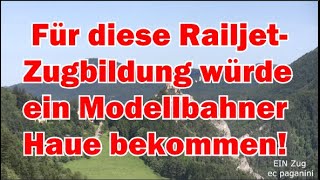 Für diese Railjet-Zugbildung würde ein Modellbahner Haue bekommen!

EIN Zug
ec paganini